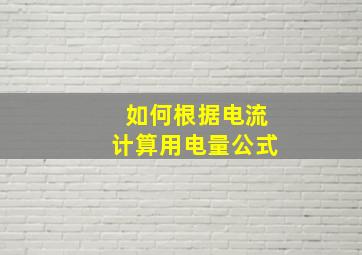 如何根据电流
计算用电量公式